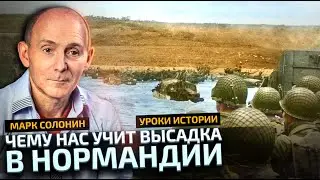 МАРК СОЛОНИН

УРОКИ ИСТОРИИ

ЧЕМУ НАС УЧИТ ВЫСАДКА В НОРМАНДИИ